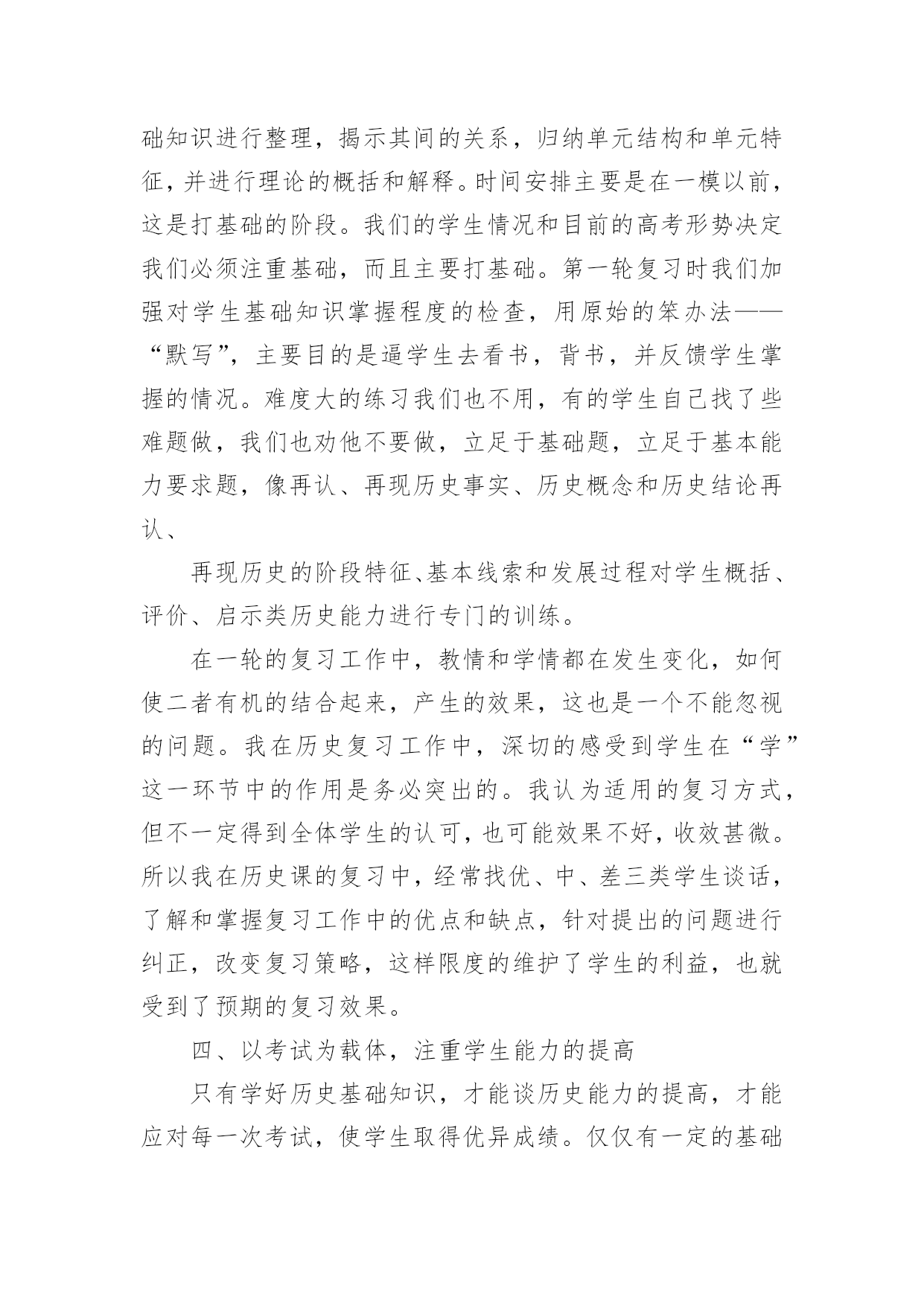 础知识进行整理，揭示其间的关系，归纳单元结构和单元特征，并进行理论的概括和解释。时间安排主要是在一模以前，这是打基础的阶段。我们的学生情况和目前的高考形势决定我们必须注重基础，而且主要打基础。第一轮复习时我们加强对学生基础知识掌握程度的检查，用原始的笨办法——“默写”，主要目的是逼学生去看书，背书，并反馈学生掌握的情况。难度大的练习我们也不用，有的学生自己找了些难题做，我们也劝他不要做，立足于基础题，立足于基本能力要求题，像再认、再现历史事实、历史概念和历史结论再认、

再现历史的阶段特征、基本线索和发展过程对学生概括、评价、启示类历史能力进行专门的训练。

在一轮的复习工作中，教情和学情都在发生变化，如何使二者有机的结合起来，产生的效果，这也是一个不能忽视的问题。我在历史复习工作中，深切的感受到学生在“学”这一环节中的作用是务必突出的。我认为适用的复习方式，但不一定得到全体学生的认可，也可能效果不好，收效甚微。所以我在历史课的复习中，经常找优、中、差三类学生谈话，了解和掌握复习工作中的优点和缺点，针对提出的问题进行纠正，改变复习策略，这样限度的维护了学生的利益，也就受到了预期的复习效果。

四、以考试为载体，注重学生能力的提高

只有学好历史基础知识，才能谈历史能力的提高，才能应对每一次考试，使学生取得优异成绩。仅仅有一定的基础